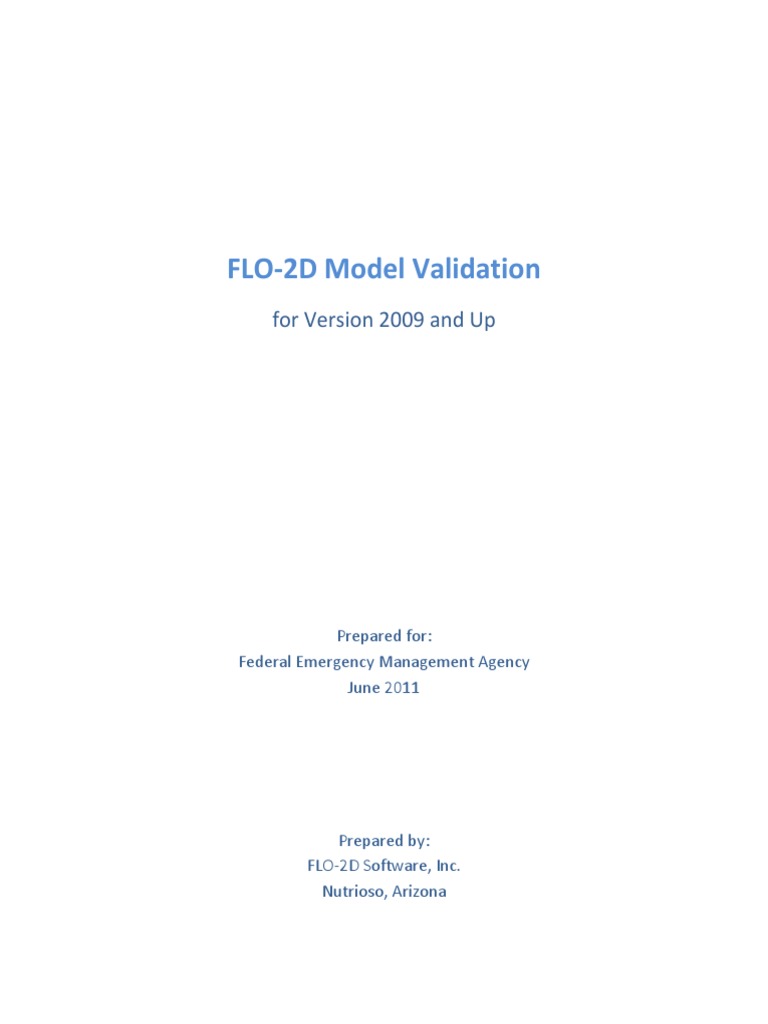 FLO-2D Model Validation

for Version 2009 and Up

Prepared for:
Federal Emergency Management Agency
June 2011

Prepared by:
FLO-2D Software, Inc.
Nutrioso, Arizona